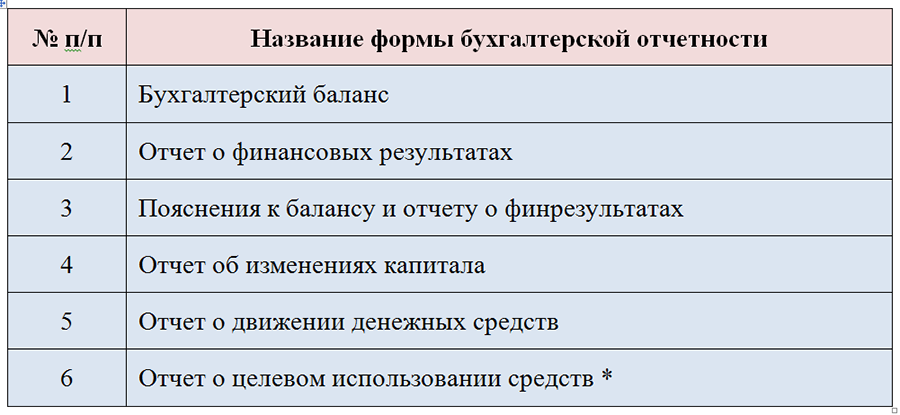 | № п/п | Название формы бухгалтерской отчетности |
|---|---|
| 1 | Бухгалтерский баланс |
| 2 | Отчет о финансовых результатах |
| 3 | Пояснения к балансу и отчету о финрезультатах |
| 4 | Отчет об изменениях капитала |
| 5 | Отчет о движении денежных средств |
| 6 | Отчет о целевом использовании средств * |